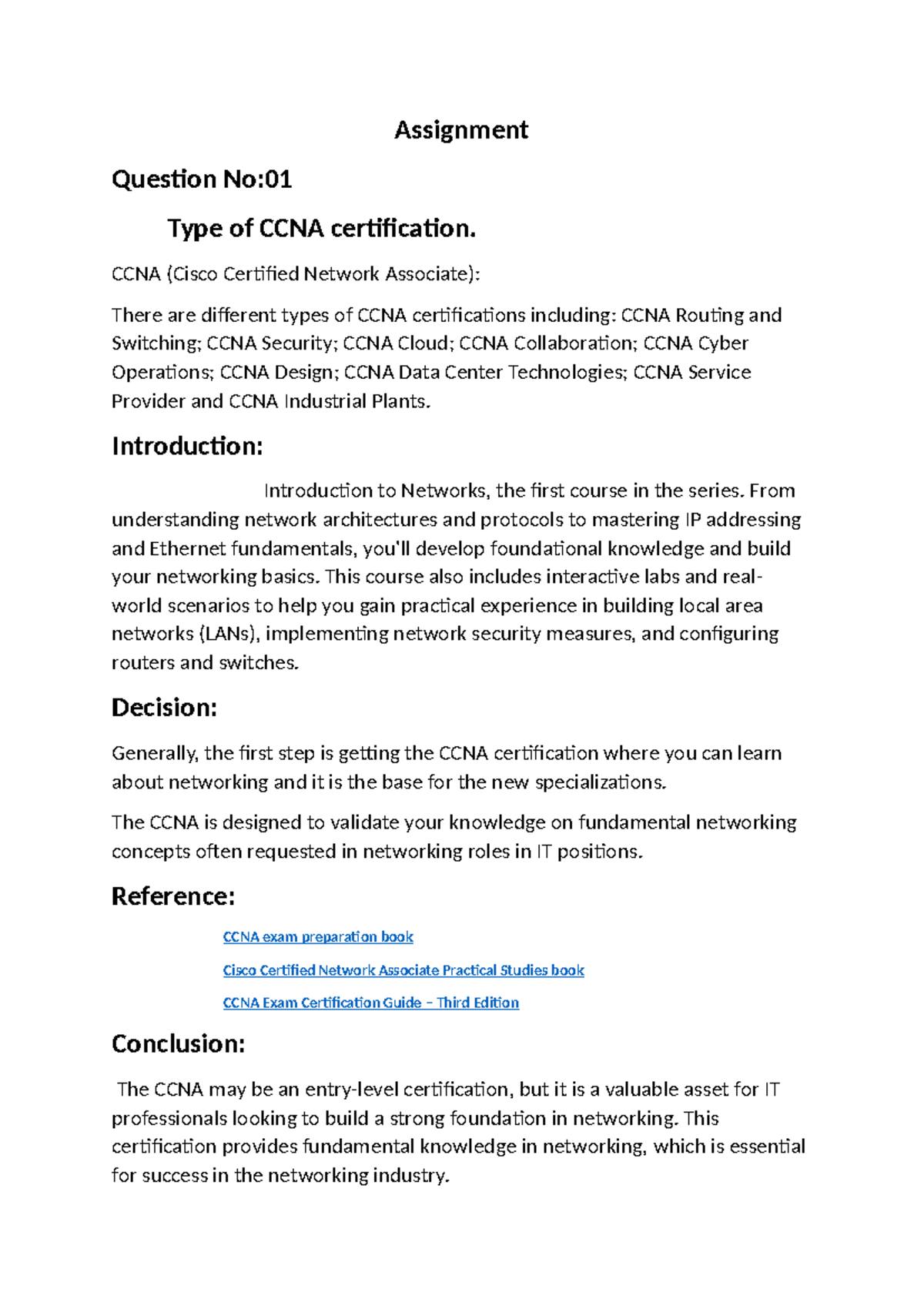 Assignment

Question No:01

Type of CCNA certification.

CCNA (Cisco Certified Network Associate):

There are different types of CCNA certifications including: CCNA Routing and Switching; CCNA Security; CCNA Cloud; CCNA Collaboration; CCNA Cyber Operations; CCNA Design; CCNA Data Center Technologies; CCNA Service Provider and CCNA Industrial Plants.

Introduction:

Introduction to Networks, the first course in the series. From understanding network architectures and protocols to mastering IP addressing and Ethernet fundamentals, you'll develop foundational knowledge and build your networking basics. This course also includes interactive labs and real-world scenarios to help you gain practical experience in building local area networks (LANs), implementing network security measures, and configuring routers and switches.

Decision:

Generally, the first step is getting the CCNA certification where you can learn about networking and it is the base for the new specializations.

The CCNA is designed to validate your knowledge on fundamental networking concepts often requested in networking roles in IT positions.

Reference:

CCNA exam preparation book

Cisco Certified Network Associate Practical Studies book

CCNA Exam Certification Guide – Third Edition

Conclusion:

The CCNA may be an entry-level certification, but it is a valuable asset for IT professionals looking to build a strong foundation in networking. This certification provides fundamental knowledge in networking, which is essential for success in the networking industry.